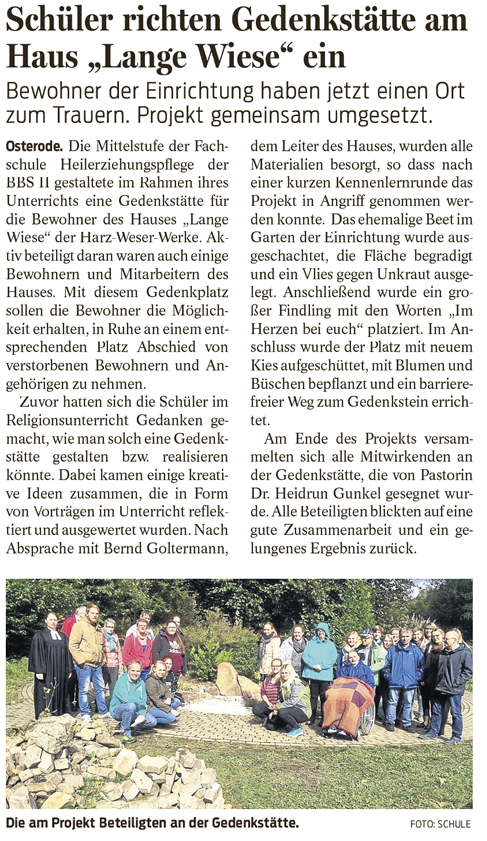 Schüler richten Gedenkstätte am Haus „Lange Wiese“ ein

Bewohner der Einrichtung haben jetzt einen Ort zum Trauern. Projekt gemeinsam umgesetzt.

Osterode. Die Mittelstufe der Fachschule Heilerziehungspflege der BBS II gestaltete im Rahmen ihres Unterrichts eine Gedenkstätte für die Bewohner des Hauses „Lange Wiese“ der Harz-Weser-Werke. Aktiv beteiligt daran waren auch einige Bewohnern und Mitarbeitern des Hauses. Mit diesem Gedenkplatz sollen die Bewohner die Möglichkeit erhalten, in Ruhe an einem entsprechenden Platz Abschied von verstorbenen Bewohnern und Angehörigen zu nehmen.

Zuvor hatten sich die Schüler im Religionsunterricht Gedanken gemacht, wie man solch eine Gedenkstätte gestalten bzw. realisieren könnte. Dabei kamen einige kreative Ideen zusammen, die in Form von Vorträgen im Unterricht reflektiert und ausgewertet wurden. Nach Absprache mit Bernd Goltermann, dem Leiter des Hauses, wurden alle Materialien besorgt, so dass nach einer kurzen Kennenlernrunde das Projekt in Angriff genommen werden konnte. Das ehemalige Beet im Garten der Einrichtung wurde ausgeschachtet, die Fläche begradigt und ein Vlies gegen Unkraut ausgelegt. Anschließend wurde ein großer Findling mit den Worten „Im Herzen bei euch“ platziert. Im Anschluss wurde der Platz mit neuem Kies aufgeschüttet, mit Blumen und Büschen bepflanzt und ein barrierefreier Weg zum Gedenkstein errichtet.

Am Ende des Projekts versammelten sich alle Mitwirkenden an der Gedenkstätte, die von Pastorin Dr. Heidrun Gunkel gesegnet wurde. Alle Beteiligten blickten auf eine gute Zusammenarbeit und ein gelungenes Ergebnis zurück.

Die am Projekt Beteiligten an der Gedenkstätte. FOTO: SCHULE